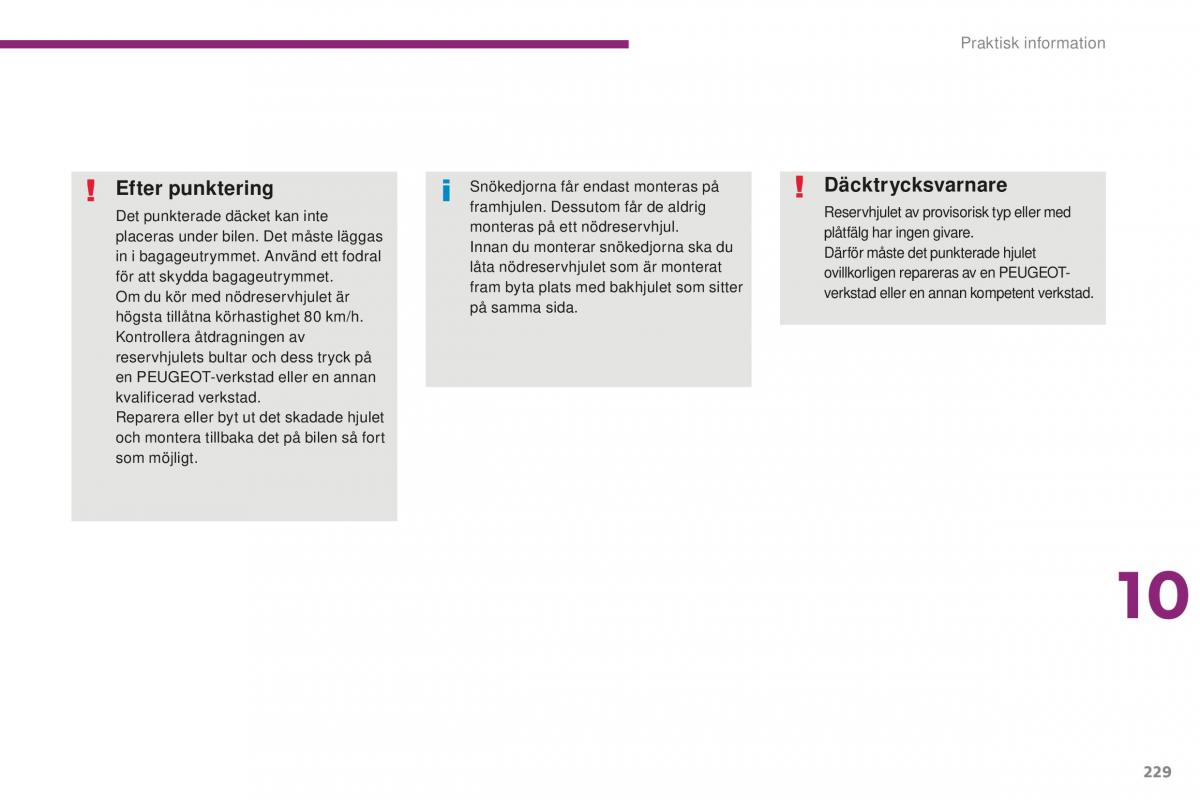 Praktisk information

!

Efter punktering

Det punkterade däcket kan inte placeras under bilen. Det måste läggas in i bagageutrymmet. Använd ett fodral för att skydda bagageutrymmet.
Om du kör med nödreservhjulet är högsta tillåtna körhastighet 80 km/h.
Kontrollera åtdragningen av reservhjulets bultar och dess tryck på en PEUGEOT-verkstad eller en annan kvalificerad verkstad.
Reparera eller byt ut det skadade hjulet och montera tillbaka det på bilen så fort som möjligt.

i

Snökedjorna får endast monteras på framhjulen. Dessutom får de aldrig monteras på ett nödreservhjul.
Innan du monterar snökedjorna ska du låta nödreservhjulet som är monterat fram byta plats med bakhjulet som sitter på samma sida.

!

Däcktrycksvarnare

Reservhjulet av provisorisk typ eller med plåtfälg har ingen givare.
Därför måste det punkterade hjulet ovillkorligen repareras av en PEUGEOT-verkstad eller en annan kompetent verkstad.

10

229